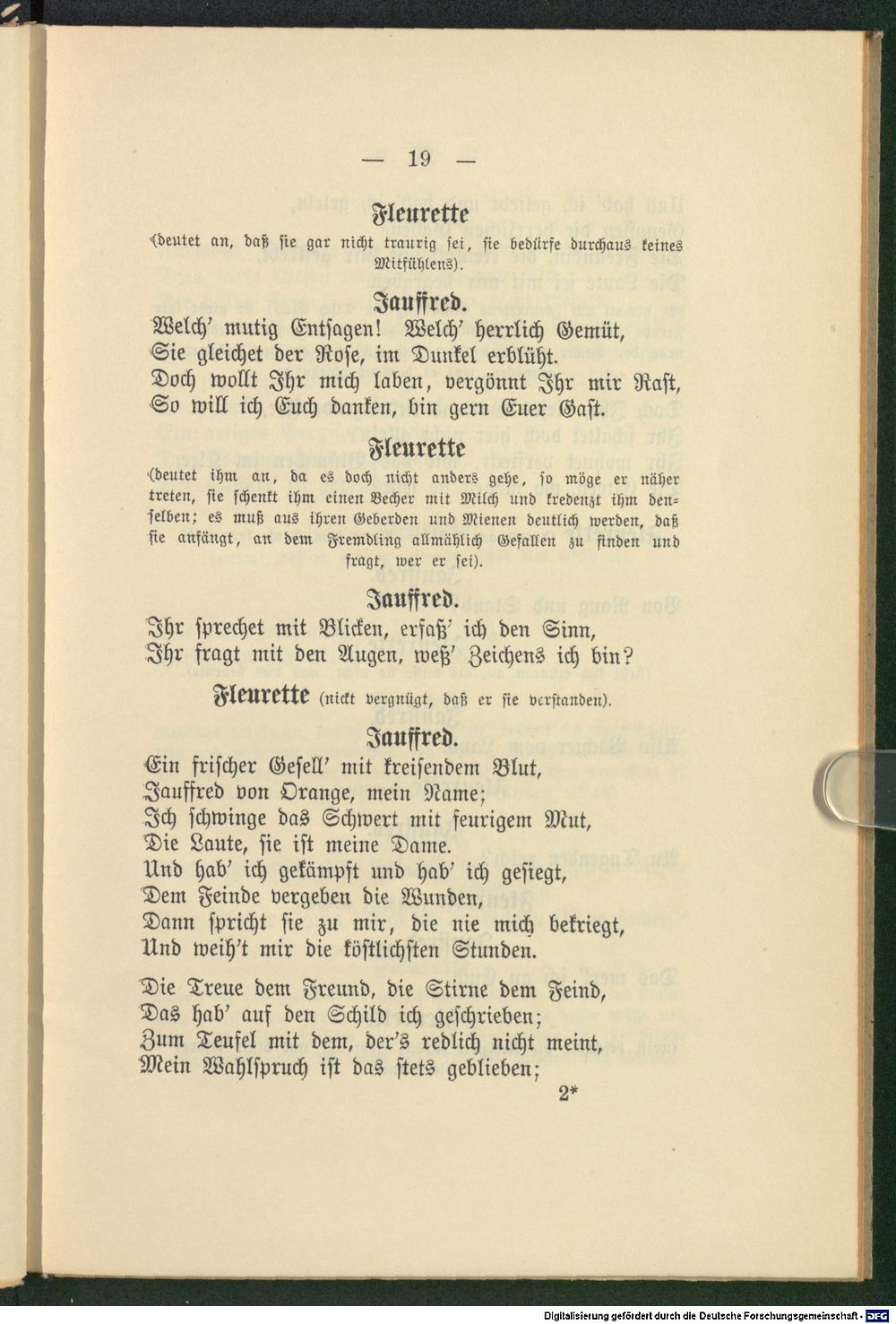 — 19 —

Fleurette

(deutet an, daß sie gar nicht traurig sei, sie bedürfe durchaus keines Mitfühlens).

Jauffred.

Welch' mutig Entsagen! Welch' herrlich Gemüt,
Sie gleichet der Rose, im Dunkel erblüht.
Doch wollt Ihr mich laben, vergönnt Ihr mir Rast,
So will ich Euch danken, bin gern Euer Gast.

Fleurette

(deutet ihm an, da es doch nicht anders gehe, so möge er näher treten, sie schenkt ihm einen Becher mit Milch und kredenzt ihm denselben; es muß aus ihren Geberden und Mienen deutlich werden, daß sie anfängt, an dem Fremdling allmählich Gefallen zu finden und fragt, wer er sei).

Jauffred.

Ihr sprechet mit Blicken, erfaß' ich den Sinn,
Ihr fragt mit den Augen, weß' Zeichens ich bin?

Fleurette (nickt vergnügt, daß er sie verstanden).

Jauffred.

Ein frischer Gesell' mit kreisendem Blut,
Jauffred von Orange, mein Name;
Ich schwinge das Schwert mit feurigem Mut,
Die Laute, sie ist meine Dame.
Und hab' ich gekämpft und hab' ich gesiegt,
Dem Feinde vergeben die Wunden,
Dann spricht sie zu mir, die nie mich bekriegt,
Und weih't mir die köstlichsten Stunden.

Die Treue dem Freund, die Stirne dem Feind,
Das hab' auf den Schild ich geschrieben;
Zum Teufel mit dem, der's redlich nicht meint,
Mein Wahlspruch ist das stets geblieben;

2*

Digitalisierung gefördert durch die Deutsche Forschungsgemeinschaft · DFG